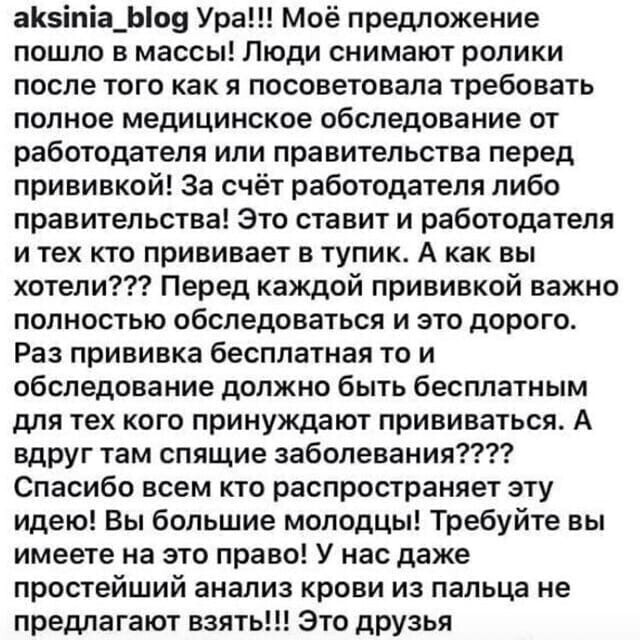 aksinia_blog Ура!!! Моё предложение пошло в массы! Люди снимают ролики после того как я посоветовала требовать полное медицинское обследование от работодателя или правительства перед прививкой! За счёт работодателя либо правительства! Это ставит и работодателя и тех кто прививает в тупик. А как вы хотели??? Перед каждой прививкой важно полностью обследоваться и это дорого. Раз прививка бесплатная то и обследование должно быть бесплатным для тех кого принуждают прививаться. А вдруг там спящие заболевания???? Спасибо всем кто распространяет эту идею! Вы большие молодцы! Требуйте вы имеете на это право! У нас даже простейший анализ крови из пальца не предлагают взять!!! Это друзья